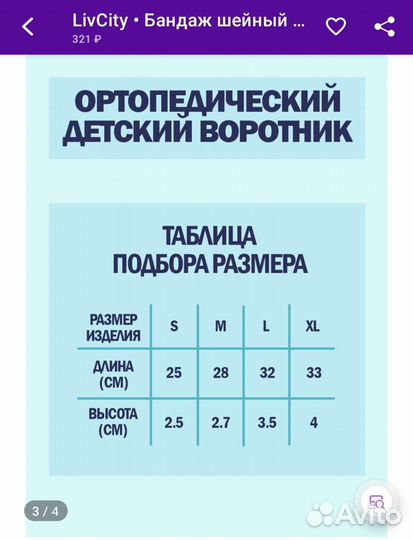 LivCity • Бандаж шейный ...
321 ₽

ОРТОПЕДИЧЕСКИЙ ДЕТСКИЙ ВОРОТНИК

ТАБЛИЦА ПОДБОРА РАЗМЕРА

| РАЗМЕР ИЗДЕЛИЯ | S | M | L | XL |
|---|---|---|---|---|
| ДЛИНА (СМ) | 25 | 28 | 32 | 33 |
| ВЫСОТА (СМ) | 2.5 | 2.7 | 3.5 | 4 |

3 / 4

Avito